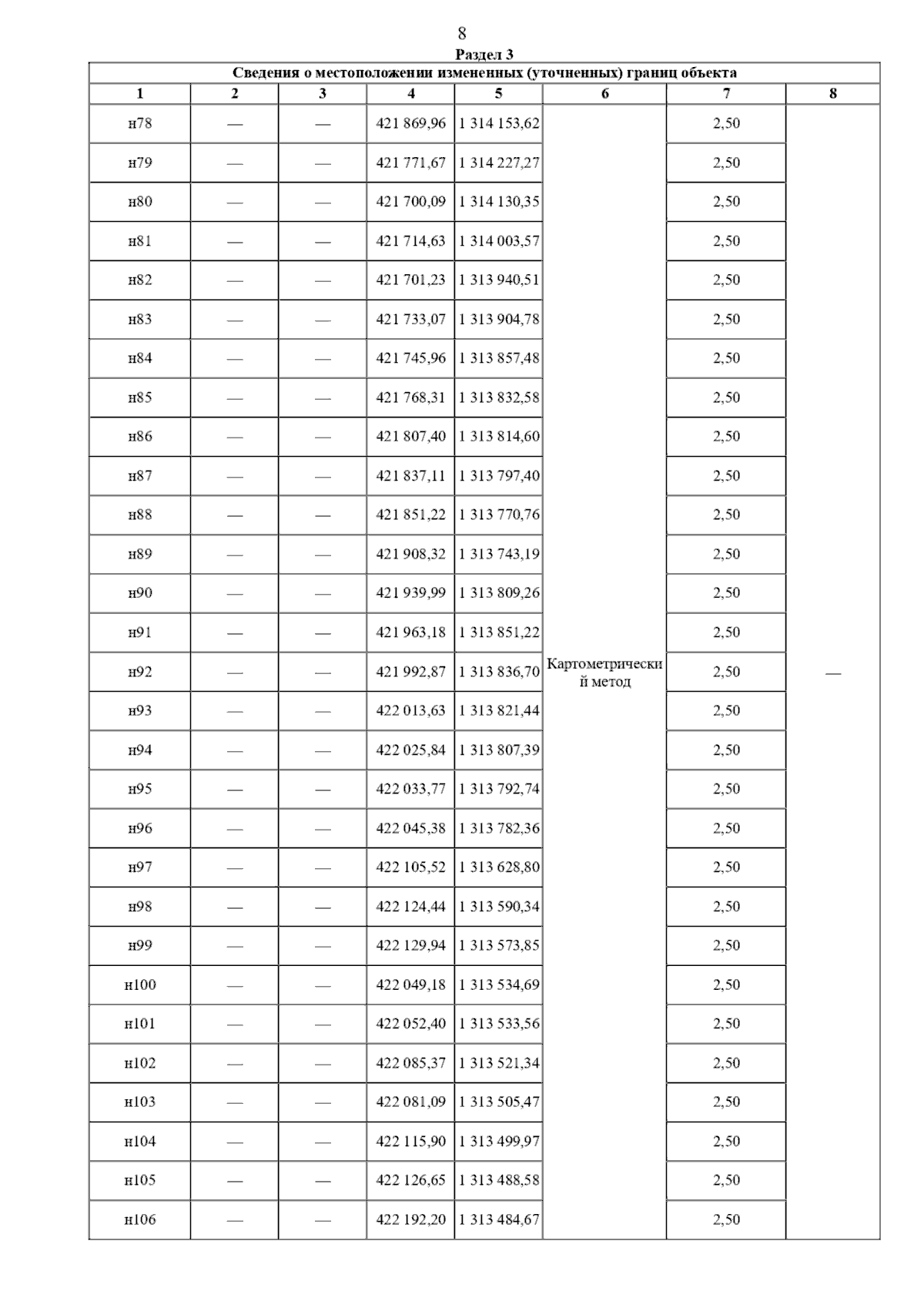 8

Раздел 3

Сведения о местоположении измененных (уточненных) границ объекта

| 1 | 2 | 3 | 4 | 5 | 6 | 7 | 8 |
|---|---|---|---|---|---|---|---|
| н78 | — | — | 421 869,96 | 1 314 153,62 | Картометрический метод | 2,50 | — |
| н79 | — | — | 421 771,67 | 1 314 227,27 | | 2,50 | |
| н80 | — | — | 421 700,09 | 1 314 130,35 | | 2,50 | |
| н81 | — | — | 421 714,63 | 1 314 003,57 | | 2,50 | |
| н82 | — | — | 421 701,23 | 1 313 940,51 | | 2,50 | |
| н83 | — | — | 421 733,07 | 1 313 904,78 | | 2,50 | |
| н84 | — | — | 421 745,96 | 1 313 857,48 | | 2,50 | |
| н85 | — | — | 421 768,31 | 1 313 832,58 | | 2,50 | |
| н86 | — | — | 421 807,40 | 1 313 814,60 | | 2,50 | |
| н87 | — | — | 421 837,11 | 1 313 797,40 | | 2,50 | |
| н88 | — | — | 421 851,22 | 1 313 770,76 | | 2,50 | |
| н89 | — | — | 421 908,32 | 1 313 743,19 | | 2,50 | |
| н90 | — | — | 421 939,99 | 1 313 809,26 | | 2,50 | |
| н91 | — | — | 421 963,18 | 1 313 851,22 | | 2,50 | |
| н92 | — | — | 421 992,87 | 1 313 836,70 | | 2,50 | |
| н93 | — | — | 422 013,63 | 1 313 821,44 | | 2,50 | |
| н94 | — | — | 422 025,84 | 1 313 807,39 | | 2,50 | |
| н95 | — | — | 422 033,77 | 1 313 792,74 | | 2,50 | |
| н96 | — | — | 422 045,38 | 1 313 782,36 | | 2,50 | |
| н97 | — | — | 422 105,52 | 1 313 628,80 | | 2,50 | |
| н98 | — | — | 422 124,44 | 1 313 590,34 | | 2,50 | |
| н99 | — | — | 422 129,94 | 1 313 573,85 | | 2,50 | |
| н100 | — | — | 422 049,18 | 1 313 534,69 | | 2,50 | |
| н101 | — | — | 422 052,40 | 1 313 533,56 | | 2,50 | |
| н102 | — | — | 422 085,37 | 1 313 521,34 | | 2,50 | |
| н103 | — | — | 422 081,09 | 1 313 505,47 | | 2,50 | |
| н104 | — | — | 422 115,90 | 1 313 499,97 | | 2,50 | |
| н105 | — | — | 422 126,65 | 1 313 488,58 | | 2,50 | |
| н106 | — | — | 422 192,20 | 1 313 484,67 | | 2,50 | |